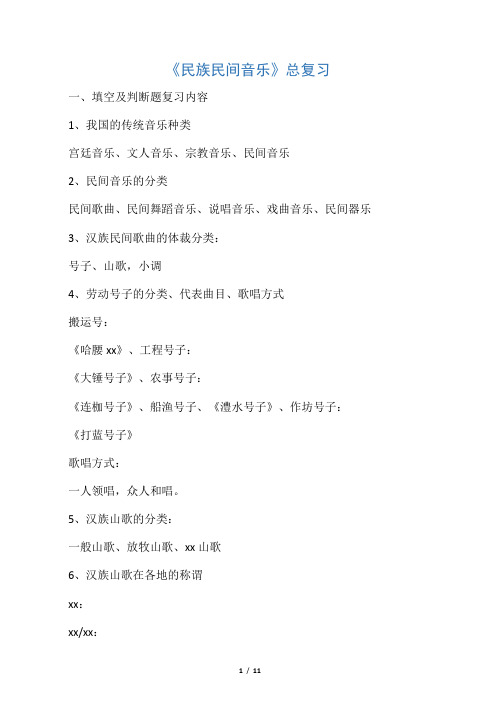 《民族民间音乐》总复习

一、填空及判断题复习内容

1、我国的传统音乐种类

宫廷音乐、文人音乐、宗教音乐、民间音乐

2、民间音乐的分类

民间歌曲、民间舞蹈音乐、说唱音乐、戏曲音乐、民间器乐

3、汉族民间歌曲的体裁分类：

号子、山歌，小调

4、劳动号子的分类、代表曲目、歌唱方式

搬运号：

《哈腰 xx》、工程号子：

《大锤号子》、农事号子：

《连枷号子》、船渔号子、《澧水号子》、作坊号子：

《打蓝号子》

歌唱方式：

一人领唱，众人和唱。

5、汉族山歌的分类：

一般山歌、放牧山歌、xx 山歌

6、汉族山歌在各地的称谓

xx：

xx/xx：

1 / 11